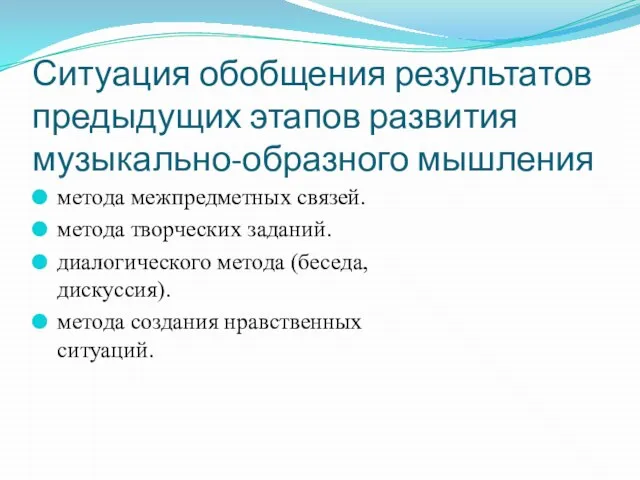 Ситуация обобщения результатов предыдущих этапов развития музыкально-образного мышления

метода межпредметных связей.

метода творческих заданий.

диалогического метода (беседа, дискуссия).

метода создания нравственных ситуаций.